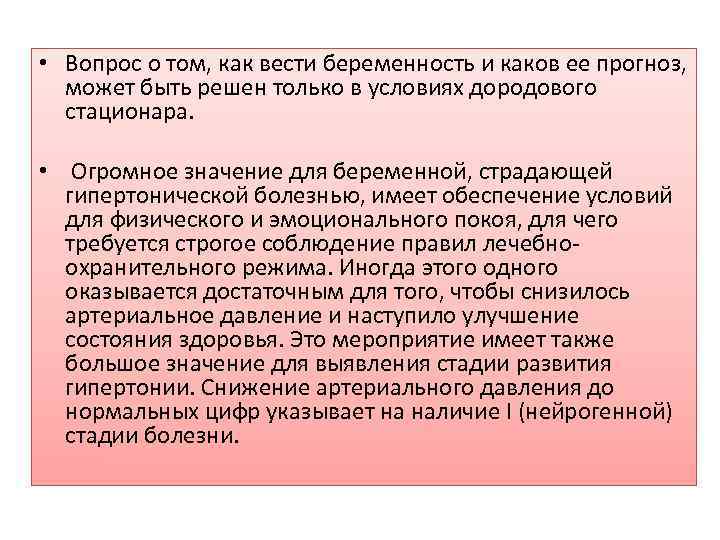 • Вопрос о том, как вести беременность и каков ее прогноз, может быть решен только в условиях дородового стационара.

• Огромное значение для беременной, страдающей гипертонической болезнью, имеет обеспечение условий для физического и эмоционального покоя, для чего требуется строгое соблюдение правил лечебно-охранительного режима. Иногда этого одного оказывается достаточным для того, чтобы снизилось артериальное давление и наступило улучшение состояния здоровья. Это мероприятие имеет также большое значение для выявления стадии развития гипертонии. Снижение артериального давления до нормальных цифр указывает на наличие I (нейрогенной) стадии болезни.